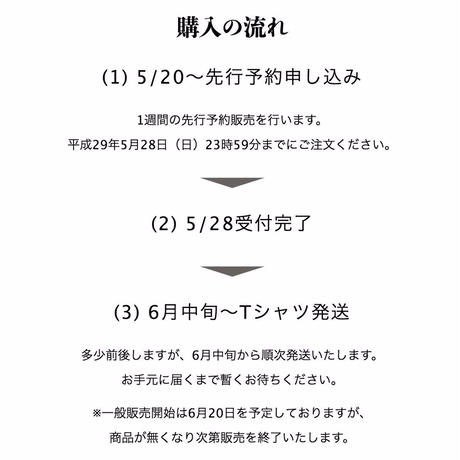 購入の流れ

(1) 5/20〜先行予約申し込み

1週間の先行予約販売を行います。
平成29年5月28日（日）23時59分までにご注文ください。

(2) 5/28受付完了

(3) 6月中旬〜Tシャツ発送

多少前後しますが、6月中旬から順次発送いたします。
お手元に届くまで暫くお待ちください。

※一般販売開始は6月20日を予定しておりますが、
商品が無くなり次第販売を終了いたします。